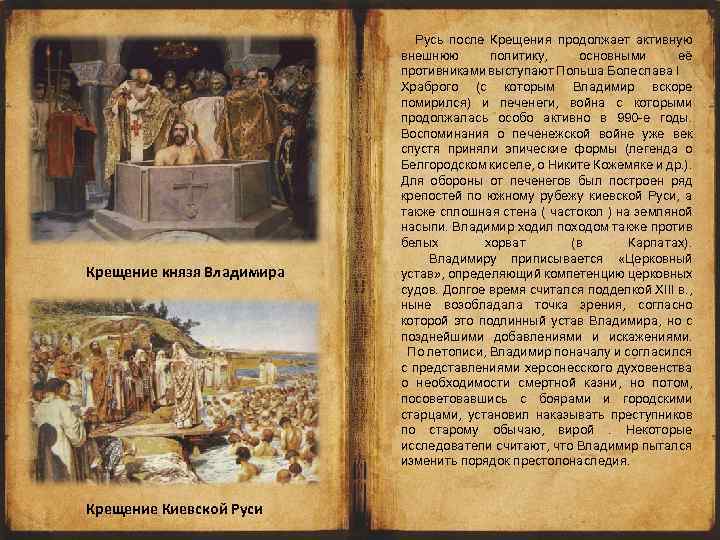 Крещение князя Владимира

Крещение Киевской Руси

Русь после Крещения продолжает активную внешнюю политику, основными её противниками выступают Польша Болеслава I Храброго (с которым Владимир вскоре помирился) и печенеги, война с которыми продолжалась особо активно в 990-е годы. Воспоминания о печенежской войне уже век спустя приняли эпические формы (легенда о Белгородском киселе, о Никите Кожемяке и др.). Для обороны от печенегов был построен ряд крепостей по южному рубежу киевской Руси, а также сплошная стена ( частокол ) на земляной насыпи. Владимир ходил походом также против белых хорват (в Карпатах).

Владимиру приписывается «Церковный устав», определяющий компетенцию церковных судов. Долгое время считался подделкой XIII в., ныне возобладала точка зрения, согласно которой это подлинный устав Владимира, но с позднейшими добавлениями и искажениями.

По летописи, Владимир поначалу и согласился с представлениями херсонесского духовенства о необходимости смертной казни, но потом, посоветовавшись с боярами и городскими старцами, установил наказывать преступников по старому обычаю, вирой . Некоторые исследователи считают, что Владимир пытался изменить порядок престолонаследия.